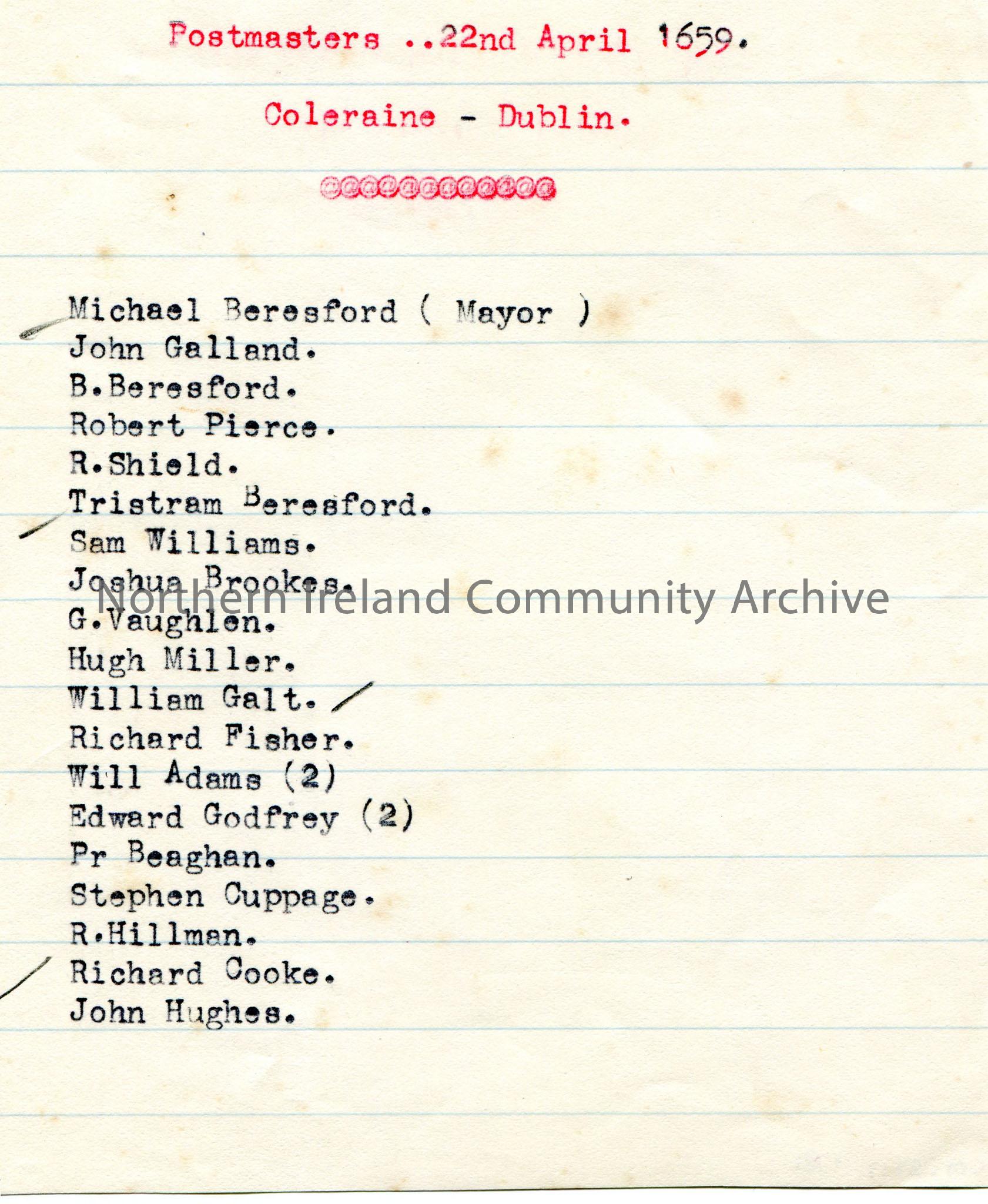 Postmasters ..22nd April 1659.

Coleraine - Dublin.

@@@@@@@@@@@@

Michael Beresford ( Mayor )
John Galland.
B.Beresford.
Robert Pierce.
R.Shield.
Tristram Beresford.
Sam Williams.
Joshua Brookes.
G.Vaughlen.
Hugh Miller.
William Galt.
Richard Fisher.
Will Adams (2)
Edward Godfrey (2)
Pr Beaghan.
Stephen Cuppage.
R.Hillman.
Richard Cooke.
John Hughes.

Northern Ireland Community Archive